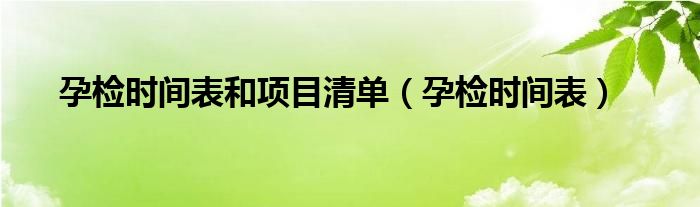 孕检时间表和项目清单（孕检时间表）